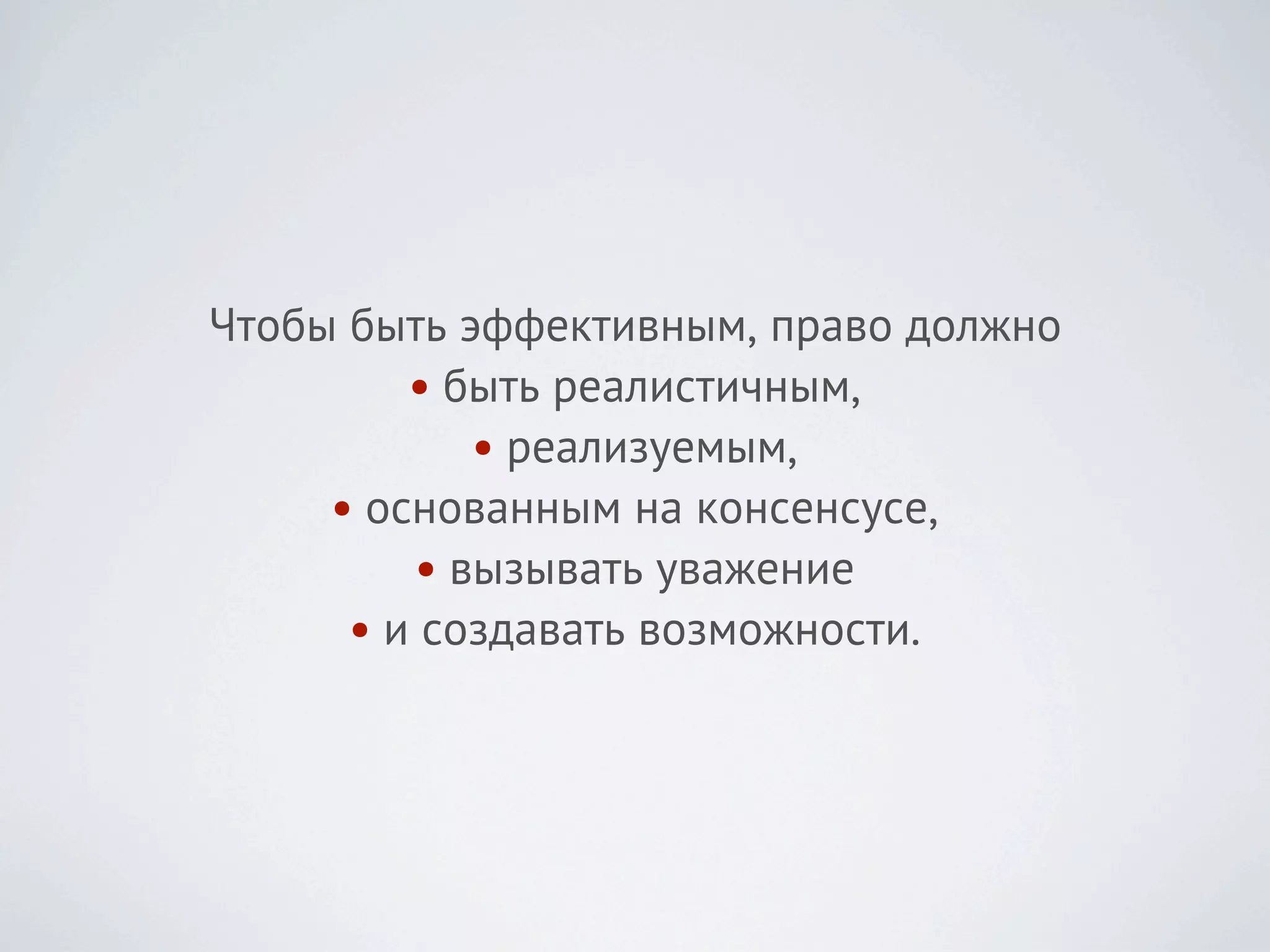 Чтобы быть эффективным, право должно

• быть реалистичным,
• реализуемым,
• основанным на консенсусе,
• вызывать уважение
• и создавать возможности.